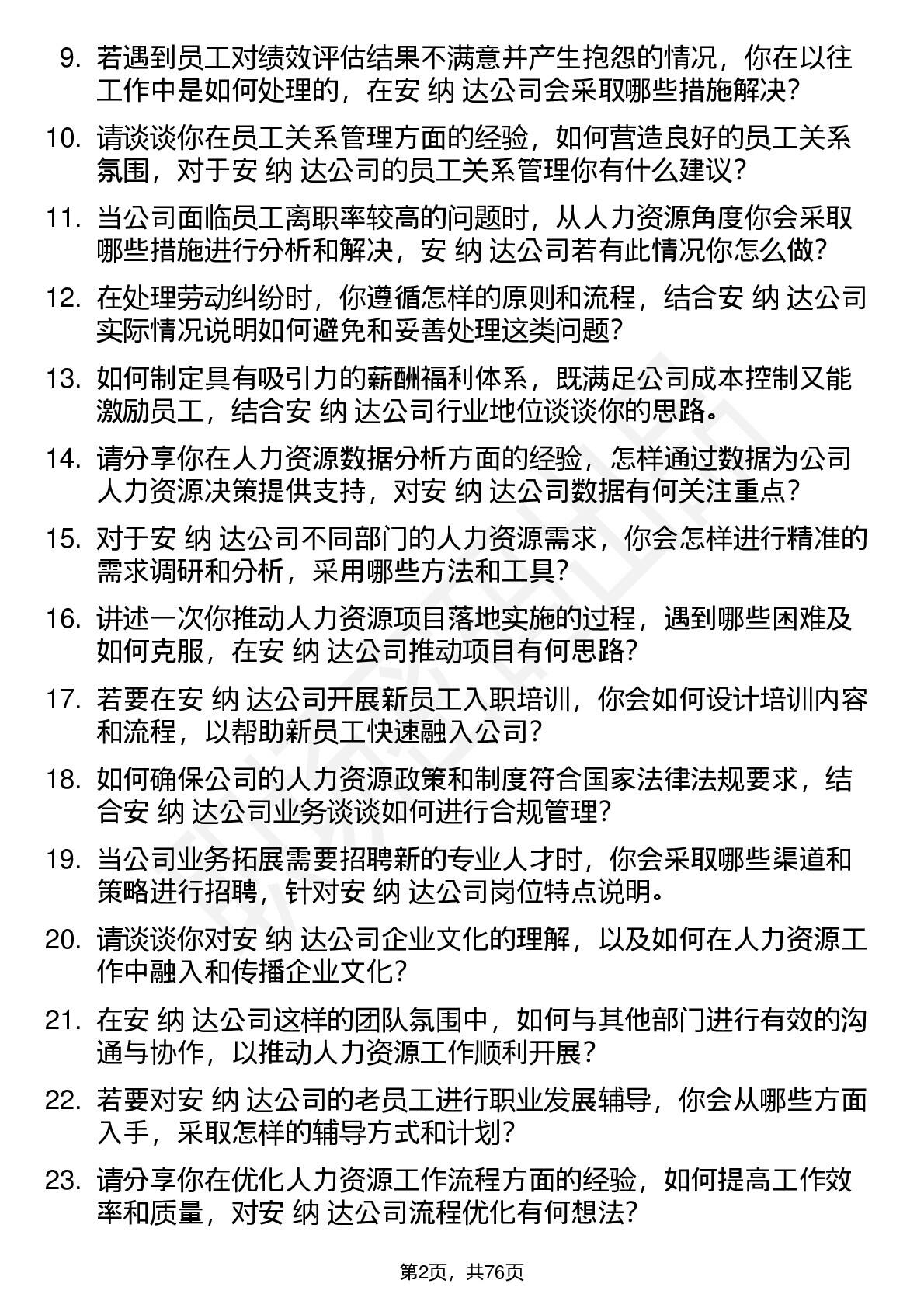 9. 若遇到员工对绩效评估结果不满意并产生抱怨的情况，你在以往工作中是如何处理的，在安 纳 达公司会采取哪些措施解决？

10. 请谈谈你在员工关系管理方面的经验，如何营造良好的员工关系氛围，对于安 纳 达公司的员工关系管理你有什么建议？

11. 当公司面临员工离职率较高的问题时，从人力资源角度你会采取哪些措施进行分析和解决，安 纳 达公司若有此情况你怎么做？

12. 在处理劳动纠纷时，你遵循怎样的原则和流程，结合安 纳 达公司实际情况说明如何避免和妥善处理这类问题？

13. 如何制定具有吸引力的薪酬福利体系，既满足公司成本控制又能激励员工，结合安 纳 达公司行业地位谈谈你的思路。

14. 请分享你在人力资源数据分析方面的经验，怎样通过数据为公司人力资源决策提供支持，对安 纳 达公司数据有何关注重点？

15. 对于安 纳 达公司不同部门的人力资源需求，你会怎样进行精准的需求调研和分析，采用哪些方法和工具？

16. 讲述一次你推动人力资源项目落地实施的过程，遇到哪些困难及如何克服，在安 纳 达公司推动项目有何思路？

17. 若要在安 纳 达公司开展新员工入职培训，你会如何设计培训内容和流程，以帮助新员工快速融入公司？

18. 如何确保公司的人力资源政策和制度符合国家法律法规要求，结合安 纳 达公司业务谈谈如何进行合规管理？

19. 当公司业务拓展需要招聘新的专业人才时，你会采取哪些渠道和策略进行招聘，针对安 纳 达公司岗位特点说明。

20. 请谈谈你对安 纳 达公司企业文化的理解，以及如何在人力资源工作中融入和传播企业文化？

21. 在安 纳 达公司这样的团队氛围中，如何与其他部门进行有效的沟通与协作，以推动人力资源工作顺利开展？

22. 若要对安 纳 达公司的老员工进行职业发展辅导，你会从哪些方面入手，采取怎样的辅导方式和计划？

23. 请分享你在优化人力资源工作流程方面的经验，如何提高工作效率和质量，对安 纳 达公司流程优化有何想法？

第2页，共76页